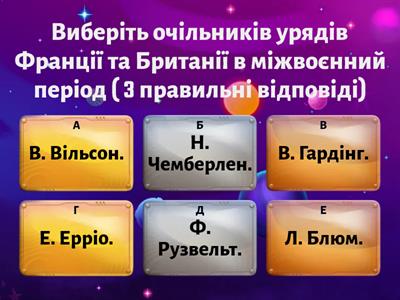 Виберіть очільників урядів Франції та Британії в міжвоєнний період ( 3 правильні відповіді)

А
В. Вільсон.

Б
Н. Чемберлен.

В
В. Гардінг.

Г
Е. Ерріо.

Д
Ф. Рузвельт.

Е
Л. Блюм.